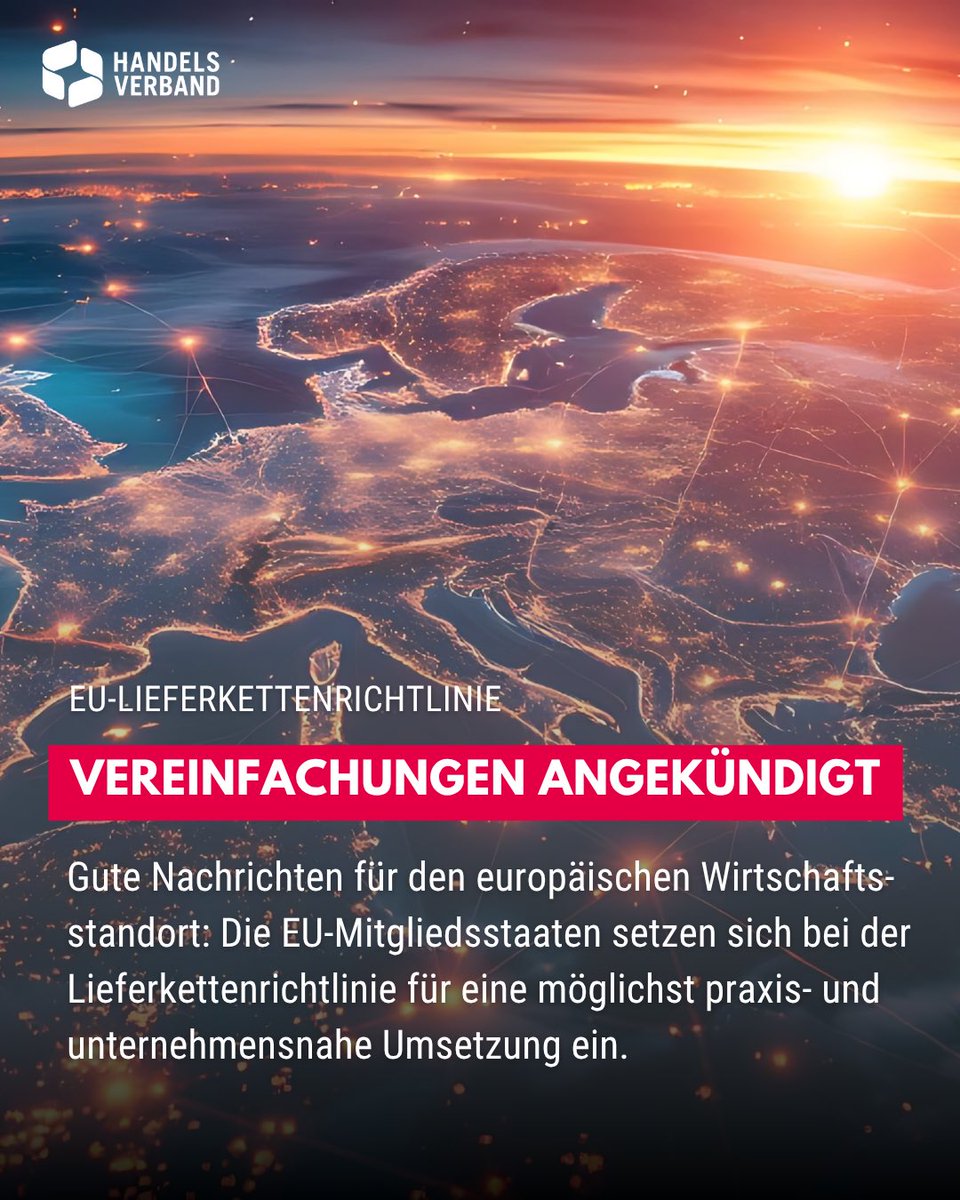 HANDELS
VERBAND

EU-LIEFERKETTENRICHTLINIE

VEREINFACHUNGEN ANGEKÜNDIGT

Gute Nachrichten für den europäischen Wirtschaftsstandort: Die EU-Mitgliedsstaaten setzen sich bei der Lieferkettenrichtlinie für eine möglichst praxis- und unternehmensnahe Umsetzung ein.